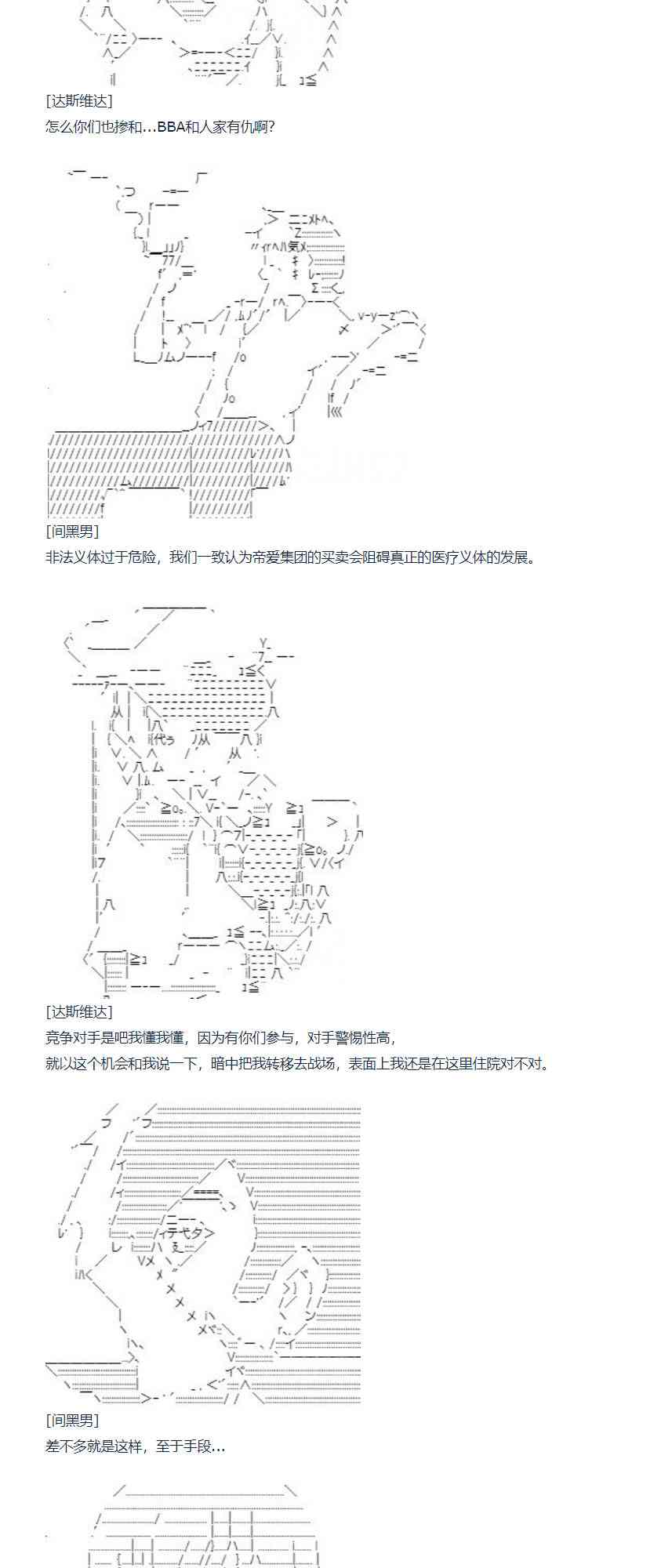 [达斯维达]
怎么你们也掺和…BBA和人家有仇啊?

[间黑男]
非法义体过于危险，我们一致认为帝爱集团的买卖会阻碍真正的医疗义体的发展。

[达斯维达]
竞争对手是吧我懂我懂，因为有你们参与，对手警惕性高，
就以这个机会和我说一下，暗中把我转移去战场，表面上我还是在这里住院对不对。

[间黑男]
差不多就是这样，至于手段…